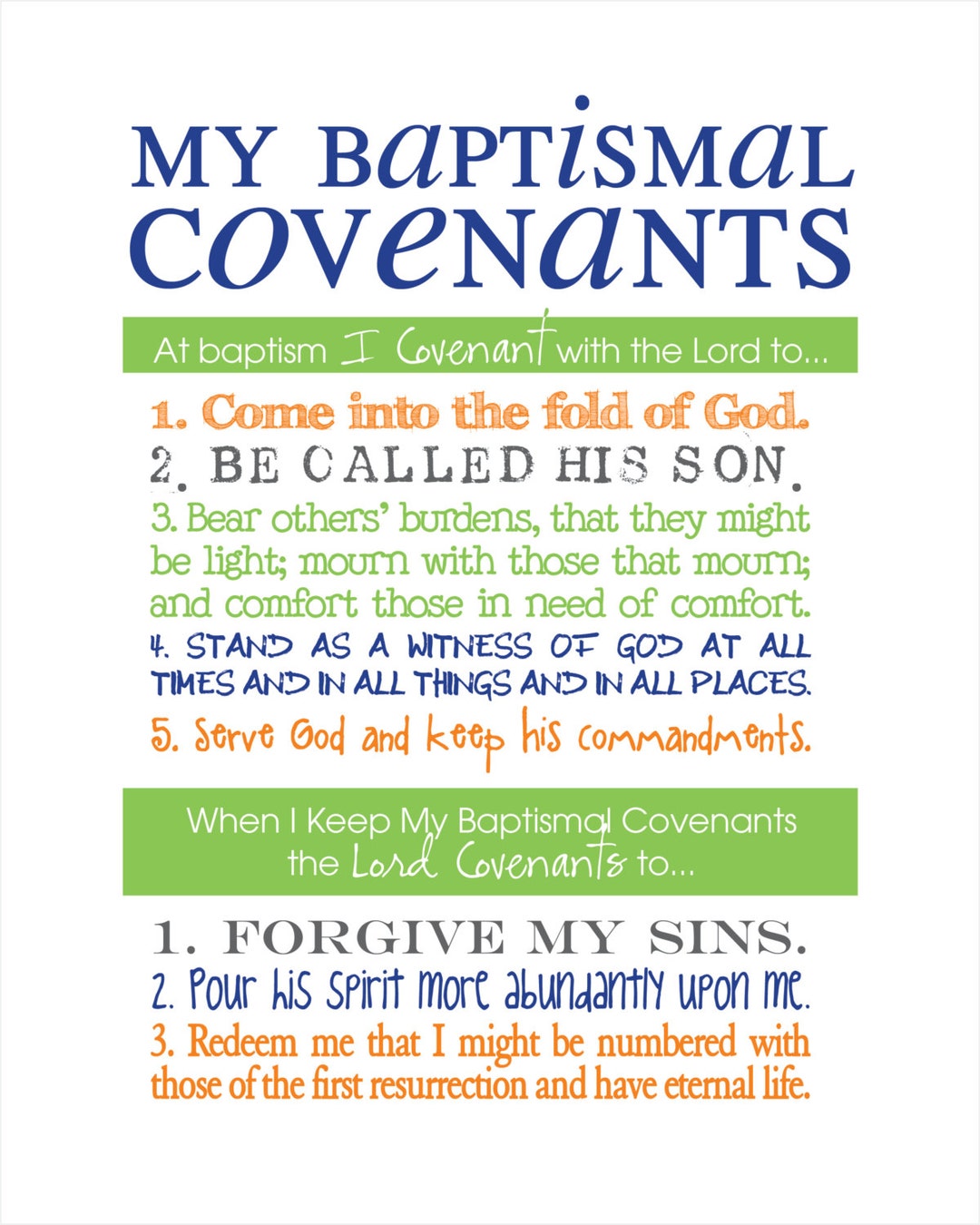 MY BaPTiSMaL COVeNaNTS

At baptism I Covenant with the Lord to...

1. Come into the fold of God.
2. BE CALLED HIS SON.
3. Bear others' burdens, that they might be light; mourn with those that mourn; and comfort those in need of comfort.
4. STAND AS A WITNESS OF GOD AT ALL TIMES AND IN ALL THINGS AND IN ALL PLACES.
5. Serve God and keep his commandments.

When I Keep My Baptismal Covenants the Lord Covenants to...

1. FORGIVE MY SINS.
2. Pour his Spirit more abundantly upon me.
3. Redeem me that I might be numbered with those of the first resurrection and have eternal life.